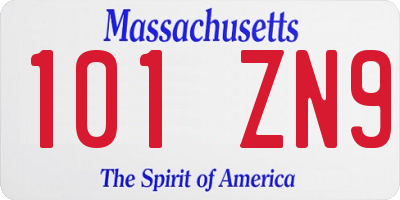 Massachusetts

101 ZN9

The Spirit of America